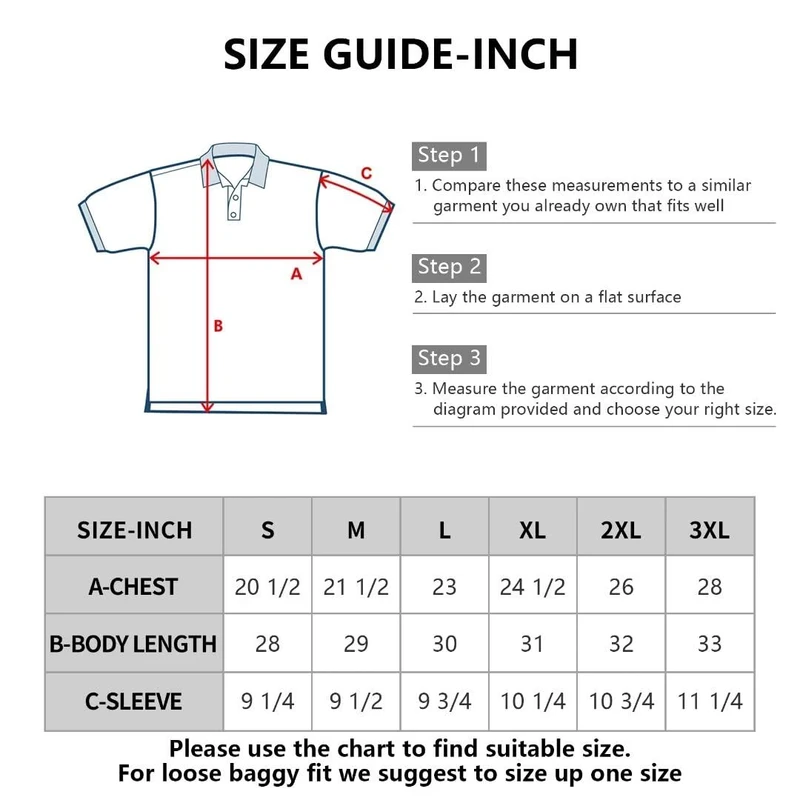 SIZE GUIDE-INCH

C

A

B

Step 1

1. Compare these measurements to a similar garment you already own that fits well

Step 2

2. Lay the garment on a flat surface

Step 3

3. Measure the garment according to the diagram provided and choose your right size.

| SIZE-INCH | S | M | L | XL | 2XL | 3XL |
|---|---|---|---|---|---|---|
| A-CHEST | 20 1/2 | 21 1/2 | 23 | 24 1/2 | 26 | 28 |
| B-BODY LENGTH | 28 | 29 | 30 | 31 | 32 | 33 |
| C-SLEEVE | 9 1/4 | 9 1/2 | 9 3/4 | 10 1/4 | 10 3/4 | 11 1/4 |

Please use the chart to find suitable size.
For loose baggy fit we suggest to size up one size